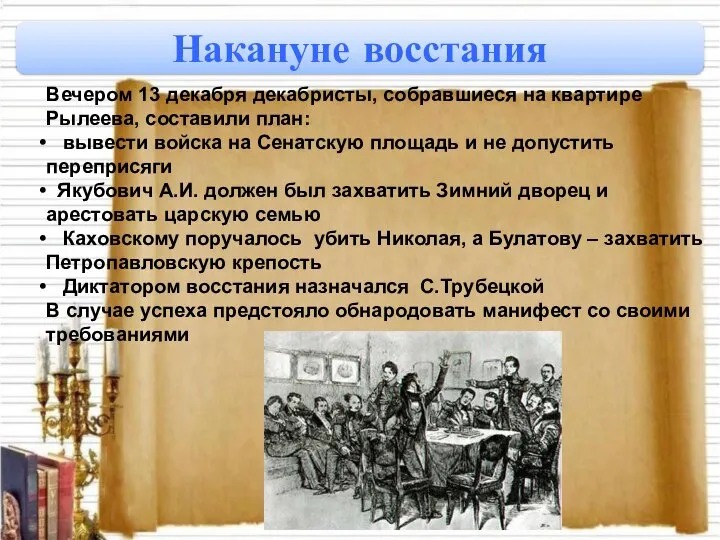 Накануне восстания

Вечером 13 декабря декабристы, собравшиеся на квартире Рылеева, составили план:

• вывести войска на Сенатскую площадь и не допустить переприсяги
• Якубович А.И. должен был захватить Зимний дворец и арестовать царскую семью
• Каховскому поручалось убить Николая, а Булатову – захватить Петропавловскую крепость
• Диктатором восстания назначался С.Трубецкой

В случае успеха предстояло обнародовать манифест со своими требованиями